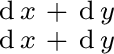 $\mathrm{d}\,x + \mathrm{d}\,y$

$\mathrm{d}\,x + \mathrm{d}\,y$